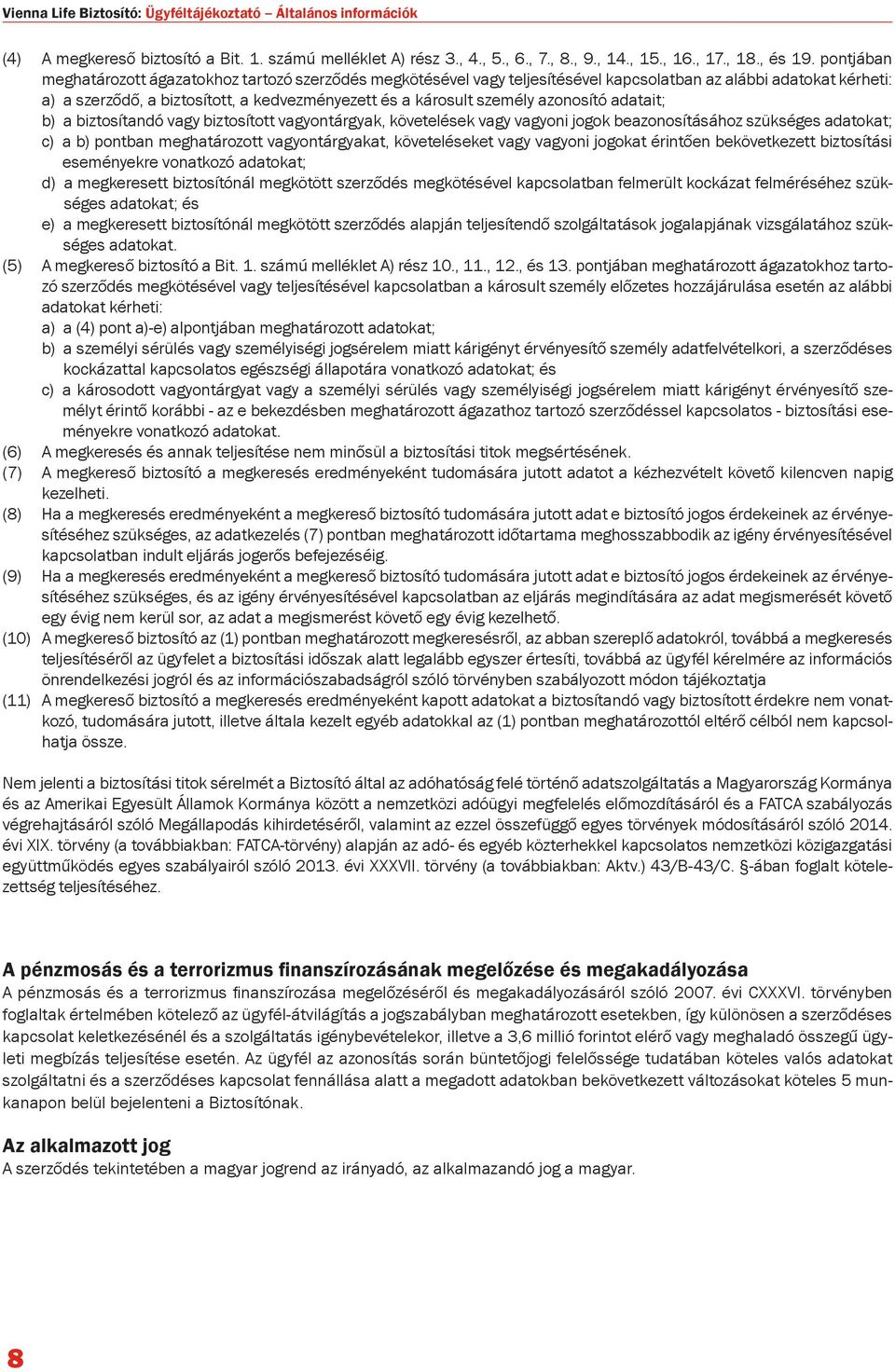 Vienna Life Biztosító: Ügyféltájékoztató – Általános információk

(4) A megkereső biztosító a Bit. 1. számú melléklet A) rész 3., 4., 5., 6., 7., 8., 9., 14., 15., 16., 17., 18., és 19. pontjában meghatározott ágazatokhoz tartozó szerződés megkötésével vagy teljesítésével kapcsolatban az alábbi adatokat kérheti:

a) a szerződő, a biztosított, a kedvezményezett és a károsult személy azonosító adatait;

b) a biztosítandó vagy biztosított vagyontárgyak, követelések vagy vagyoni jogok beazonosításához szükséges adatokat;

c) a b) pontban meghatározott vagyontárgyakat, követeléseket vagy vagyoni jogokat érintően bekövetkezett biztosítási eseményekre vonatkozó adatokat;

d) a megkeresett biztosítónál megkötött szerződés megkötésével kapcsolatban felmerült kockázat felméréséhez szükséges adatokat; és

e) a megkeresett biztosítónál megkötött szerződés alapján teljesítendő szolgáltatások jogalapjának vizsgálatához szükséges adatokat.

(5) A megkereső biztosító a Bit. 1. számú melléklet A) rész 10., 11., 12., és 13. pontjában meghatározott ágazatokhoz tartozó szerződés megkötésével vagy teljesítésével kapcsolatban a károsult személy előzetes hozzájárulása esetén az alábbi adatokat kérheti:

a) a (4) pont a)-e) alpontjában meghatározott adatokat;

b) a személyi sérülés vagy személyiségi jogsérelem miatt kárigényt érvényesítő személy adatfelvételkori, a szerződéses kockázattal kapcsolatos egészségi állapotára vonatkozó adatokat; és

c) a károsodott vagyontárgyat vagy a személyi sérülés vagy személyiségi jogsérelem miatt kárigényt érvényesítő személyt érintő korábbi - az e bekezdésben meghatározott ágazathoz tartozó szerződéssel kapcsolatos - biztosítási eseményekre vonatkozó adatokat.

(6) A megkeresés és annak teljesítése nem minősül a biztosítási titok megsértésének.

(7) A megkereső biztosító a megkeresés eredményeként tudomására jutott adatot a kézhezvételt követő kilencven napig kezelheti.

(8) Ha a megkeresés eredményeként a megkereső biztosító tudomására jutott adat e biztosító jogos érdekeinek az érvényesítéséhez szükséges, az adatkezelés (7) pontban meghatározott időtartama meghosszabbodik az igény érvényesítésével kapcsolatban indult eljárás jogerős befejezéséig.

(9) Ha a megkeresés eredményeként a megkereső biztosító tudomására jutott adat e biztosító jogos érdekeinek az érvényesítéséhez szükséges, és az igény érvényesítésével kapcsolatban az eljárás megindítására az adat megismerését követő egy évig nem kerül sor, az adat a megismerést követő egy évig kezelhető.

(10) A megkereső biztosító az (1) pontban meghatározott megkeresésről, az abban szereplő adatokról, továbbá a megkeresés teljesítéséről az ügyfelet a biztosítási időszak alatt legalább egyszer értesíti, továbbá az ügyfél kérelmére az információs önrendelkezési jogról és az információszabadságról szóló törvényben szabályozott módon tájékoztatja

(11) A megkereső biztosító a megkeresés eredményeként kapott adatokat a biztosítandó vagy biztosított érdekre nem vonatkozó, tudomására jutott, illetve általa kezelt egyéb adatokkal az (1) pontban meghatározottól eltérő célból nem kapcsolhatja össze.

Nem jelenti a biztosítási titok sérelmét a Biztosító által az adóhatóság felé történő adatszolgáltatás a Magyarország Kormánya és az Amerikai Egyesült Államok Kormánya között a nemzetközi adóügyi megfelelés előmozdításáról és a FATCA szabályozás végrehajtásáról szóló Megállapodás kihirdetéséről, valamint az ezzel összefüggő egyes törvények módosításáról szóló 2014. évi XIX. törvény (a továbbiakban: FATCA-törvény) alapján az adó- és egyéb közterhekkel kapcsolatos nemzetközi közigazgatási együttműködés egyes szabályairól szóló 2013. évi XXXVII. törvény (a továbbiakban: Aktv.) 43/B-43/C. §-ában foglalt kötelezettség teljesítéséhez.

A pénzmosás és a terrorizmus finanszírozásának megelőzése és megakadályozása

A pénzmosás és a terrorizmus finanszírozása megelőzéséről és megakadályozásáról szóló 2007. évi CXXXVI. törvényben foglaltak értelmében kötelező az ügyfél-átvilágítás a jogszabályban meghatározott esetekben, így különösen a szerződéses kapcsolat keletkezésénél és a szolgáltatás igénybevételekor, illetve a 3,6 millió forintot elérő vagy meghaladó összegű ügyleti megbízás teljesítése esetén. Az ügyfél az azonosítás során büntetőjogi felelőssége tudatában köteles valós adatokat szolgáltatni és a szerződéses kapcsolat fennállása alatt a megadott adatokban bekövetkezett változásokat köteles 5 munkanapon belül bejelenteni a Biztosítónak.

Az alkalmazott jog

A szerződés tekintetében a magyar jogrend az irányadó, az alkalmazandó jog a magyar.

8